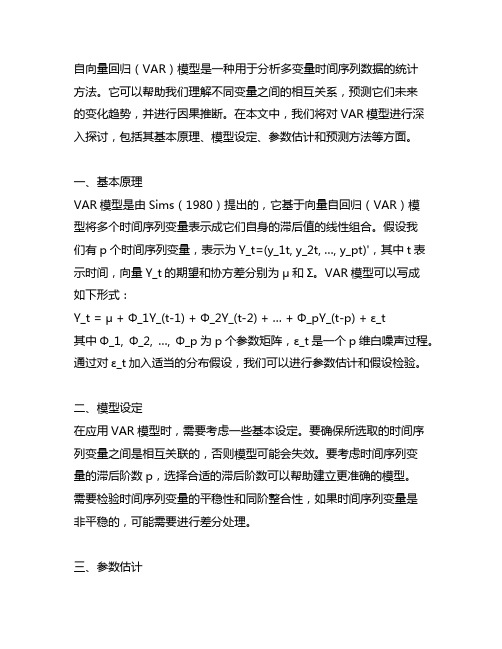 自向量回归（VAR）模型是一种用于分析多变量时间序列数据的统计方法。它可以帮助我们理解不同变量之间的相互关系，预测它们未来的变化趋势，并进行因果推断。在本文中，我们将对 VAR 模型进行深入探讨，包括其基本原理、模型设定、参数估计和预测方法等方面。

一、基本原理
VAR 模型是由 Sims（1980）提出的，它基于向量自回归（VAR）模型将多个时间序列变量表示成它们自身的滞后值的线性组合。假设我们有 p 个时间序列变量，表示为 Y_t=(y_1t, y_2t, ..., y_pt)'，其中 t 表示时间，向量 Y_t 的期望和协方差分别为 μ 和 Σ。VAR 模型可以写成如下形式：
Y_t = μ + Φ_1Y_(t-1) + Φ_2Y_(t-2) + ... + Φ_pY_(t-p) + ε_t
其中 Φ_1, Φ_2, ..., Φ_p 为 p 个参数矩阵，ε_t 是一个 p 维白噪声过程。通过对 ε_t 加入适当的分布假设，我们可以进行参数估计和假设检验。

二、模型设定
在应用 VAR 模型时，需要考虑一些基本设定。要确保所选取的时间序列变量之间是相互关联的，否则模型可能会失效。要考虑时间序列变量的滞后阶数 p，选择合适的滞后阶数可以帮助建立更准确的模型。需要检验时间序列变量的平稳性和同阶整合性，如果时间序列变量是非平稳的，可能需要进行差分处理。

三、参数估计